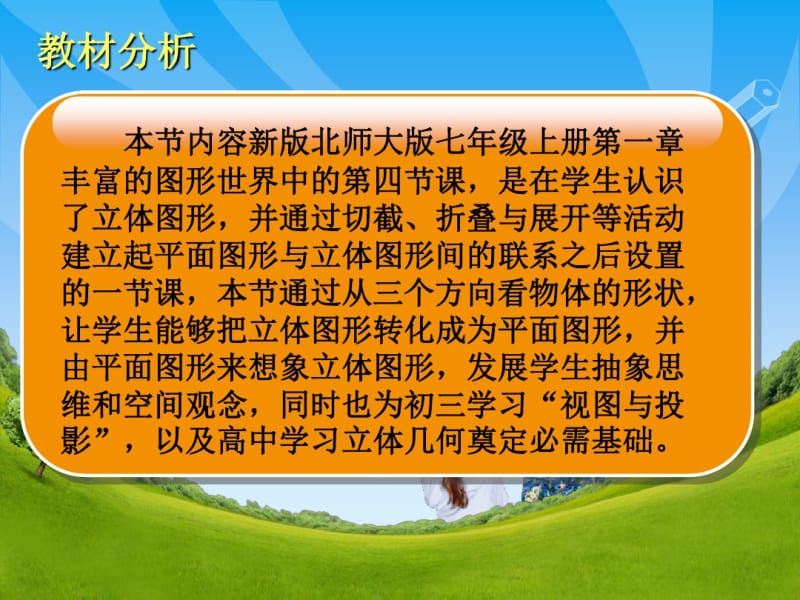 教材分析

本节内容新版北师大版七年级上册第一章丰富的图形世界中的第四节课，是在学生认识了立体图形，并通过切截、折叠与展开等活动建立起平面图形与立体图形间的联系之后设置的一节课，本节通过从三个方向看物体的形状，让学生能够把立体图形转化成为平面图形，并由平面图形来想象立体图形，发展学生抽象思维和空间观念，同时也为初三学习“视图与投影”，以及高中学习立体几何奠定必需基础。